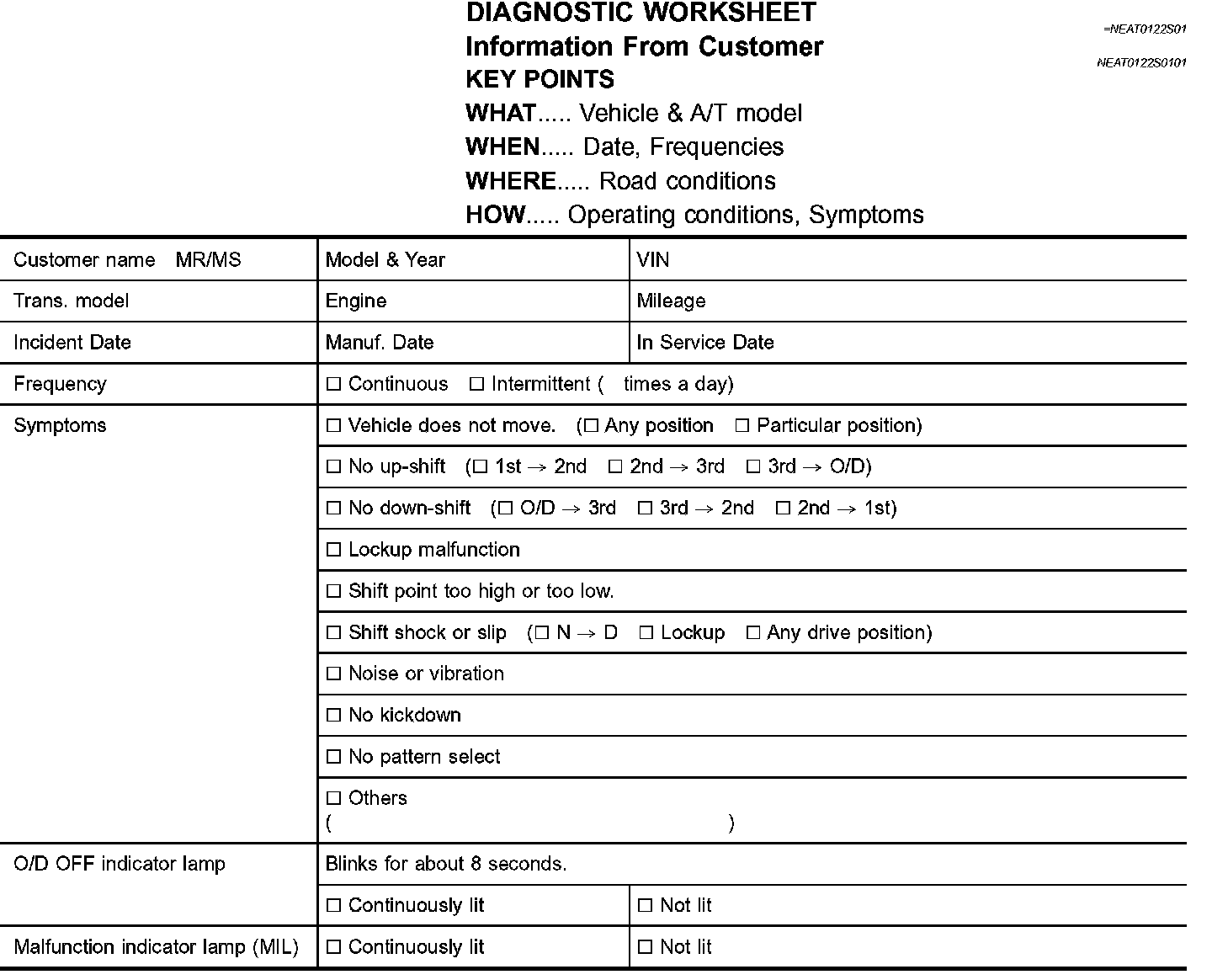 DIAGNOSTIC WORKSHEET
=NEAT0122S01

Information From Customer
NEAT0122S0101

KEY POINTS
WHAT..... Vehicle & A/T model
WHEN..... Date, Frequencies
WHERE..... Road conditions
HOW..... Operating conditions, Symptoms

| Customer name MR/MS | Model & Year | VIN |
|---|---|---|
| Trans. model | Engine | Mileage |
| Incident Date | Manuf. Date | In Service Date |
| Frequency | ☐ Continuous ☐ Intermittent ( times a day) | |
| Symptoms | ☐ Vehicle does not move. (☐ Any position ☐ Particular position) | |
| | ☐ No up-shift (☐ 1st → 2nd ☐ 2nd → 3rd ☐ 3rd → O/D) | |
| | ☐ No down-shift (☐ O/D → 3rd ☐ 3rd → 2nd ☐ 2nd → 1st) | |
| | ☐ Lockup malfunction | |
| | ☐ Shift point too high or too low. | |
| | ☐ Shift shock or slip (☐ N → D ☐ Lockup ☐ Any drive position) | |
| | ☐ Noise or vibration | |
| | ☐ No kickdown | |
| | ☐ No pattern select | |
| | ☐ Others ( ) | |
| O/D OFF indicator lamp | Blinks for about 8 seconds. | |
| | ☐ Continuously lit | ☐ Not lit |
| Malfunction indicator lamp (MIL) | ☐ Continuously lit | ☐ Not lit |